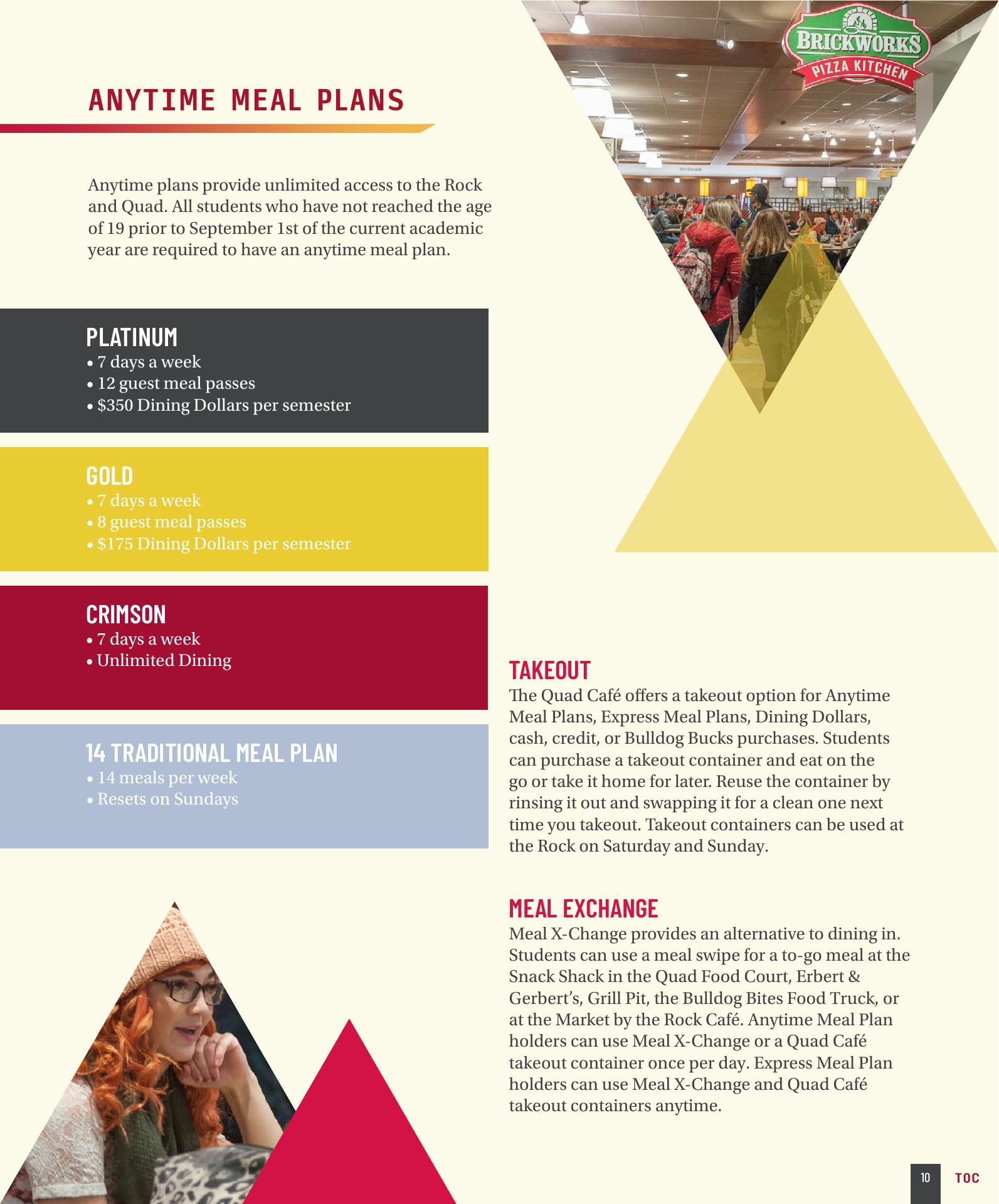 ANYTIME MEAL PLANS

Anytime plans provide unlimited access to the Rock and Quad. All students who have not reached the age of 19 prior to September 1st of the current academic year are required to have an anytime meal plan.

PLATINUM
• 7 days a week
• 12 guest meal passes
• $350 Dining Dollars per semester

GOLD
• 7 days a week
• 8 guest meal passes
• $175 Dining Dollars per semester

CRIMSON
• 7 days a week
• Unlimited Dining

14 TRADITIONAL MEAL PLAN
• 14 meals per week
• Resets on Sundays

BRICKWORKS
PIZZA KITCHEN

TAKEOUT
The Quad Café offers a takeout option for Anytime Meal Plans, Express Meal Plans, Dining Dollars, cash, credit, or Bulldog Bucks purchases. Students can purchase a takeout container and eat on the go or take it home for later. Reuse the container by rinsing it out and swapping it for a clean one next time you takeout. Takeout containers can be used at the Rock on Saturday and Sunday.

MEAL EXCHANGE
Meal X-Change provides an alternative to dining in. Students can use a meal swipe for a to-go meal at the Snack Shack in the Quad Food Court, Erbert & Gerbert's, Grill Pit, the Bulldog Bites Food Truck, or at the Market by the Rock Café. Anytime Meal Plan holders can use Meal X-Change or a Quad Café takeout container once per day. Express Meal Plan holders can use Meal X-Change and Quad Café takeout containers anytime.

10 TOC